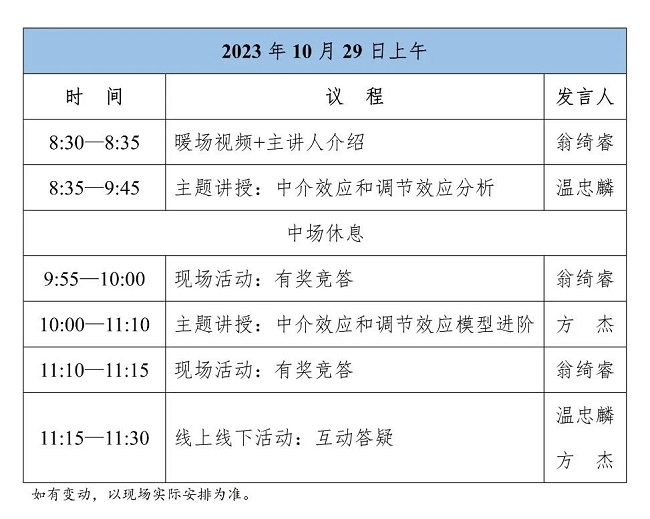 | 2023 年 10 月 29 日上午 | | |
|---|---|---|
| 时　间 | 议　程 | 发言人 |
| 8:30—8:35 | 暖场视频+主讲人介绍 | 翁绮睿 |
| 8:35—9:45 | 主题讲授：中介效应和调节效应分析 | 温忠麟 |
| 中场休息 | | |
| 9:55—10:00 | 现场活动：有奖竞答 | 翁绮睿 |
| 10:00—11:10 | 主题讲授：中介效应和调节效应模型进阶 | 方　杰 |
| 11:10—11:15 | 现场活动：有奖竞答 | 翁绮睿 |
| 11:15—11:30 | 线上线下活动：互动答疑 | 温忠麟 方　杰 |

如有变动，以现场实际安排为准。